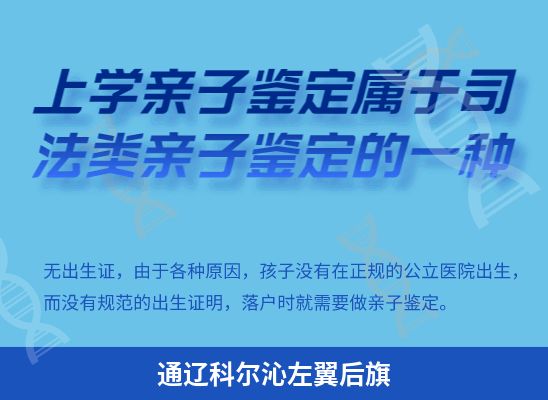 上学亲子鉴定属于司法类亲子鉴定的一种

无出生证，由于各种原因，孩子没有在正规的公立医院出生，而没有规范的出生证明，落户时就需要做亲子鉴定。

通辽科尔沁左翼后旗